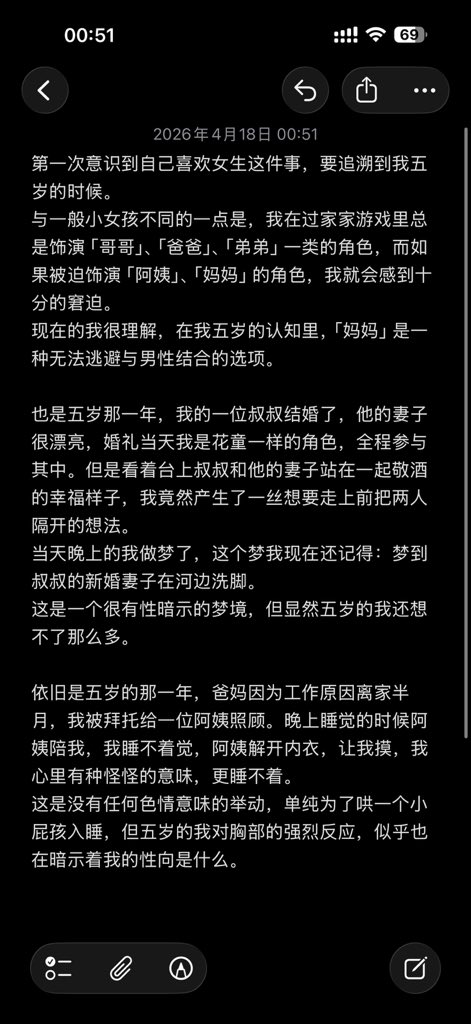 00:51

69

2026年4月18日 00:51

第一次意识到自己喜欢女生这件事，要追溯到我五岁的时候。
与一般小女孩不同的一点是，我在过家家游戏里总是饰演「哥哥」、「爸爸」、「弟弟」一类的角色，而如果被迫饰演「阿姨」、「妈妈」的角色，我就会感到十分的窘迫。
现在的我很理解，在我五岁的认知里，「妈妈」是一种无法逃避与男性结合的选项。

也是五岁那一年，我的一位叔叔结婚了，他的妻子很漂亮，婚礼当天我是花童一样的角色，全程参与其中。但是看着台上叔叔和他的妻子站在一起敬酒的幸福样子，我竟然产生了一丝想要走上前把两人隔开的想法。
当天晚上的我做梦了，这个梦我现在还记得：梦到叔叔的新婚妻子在河边洗脚。
这是一个很有性暗示的梦境，但显然五岁的我还想不了那么多。

依旧是五岁的那一年，爸妈因为工作原因离家半月，我被拜托给一位阿姨照顾。晚上睡觉的时候阿姨陪我，我睡不着觉，阿姨解开内衣，让我摸，我心里有种怪怪的意味，更睡不着。
这是没有任何色情意味的举动，单纯为了哄一个小屁孩入睡，但五岁的我对胸部的强烈反应，似乎也在暗示着我的性向是什么。